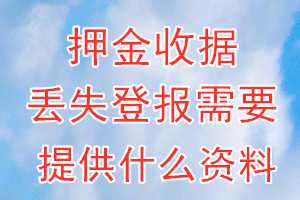 押金收据
丢失登报需要
提供什么资料